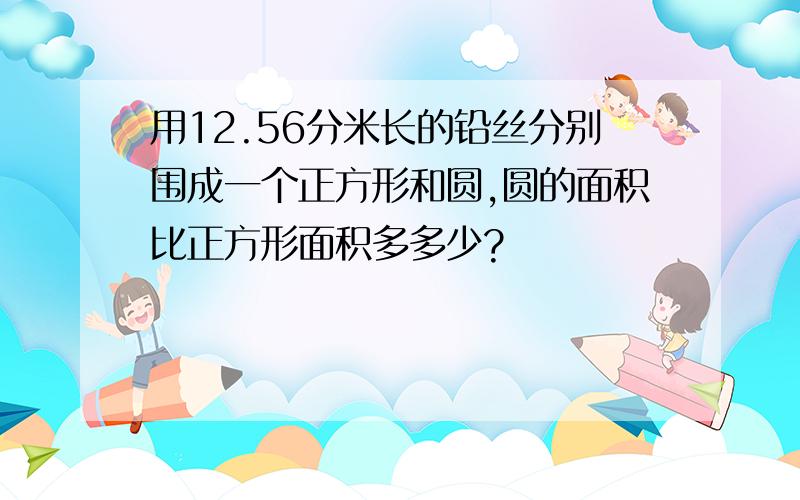 用12.56分米长的铅丝分别围成一个正方形和圆,圆的面积比正方形面积多多少?